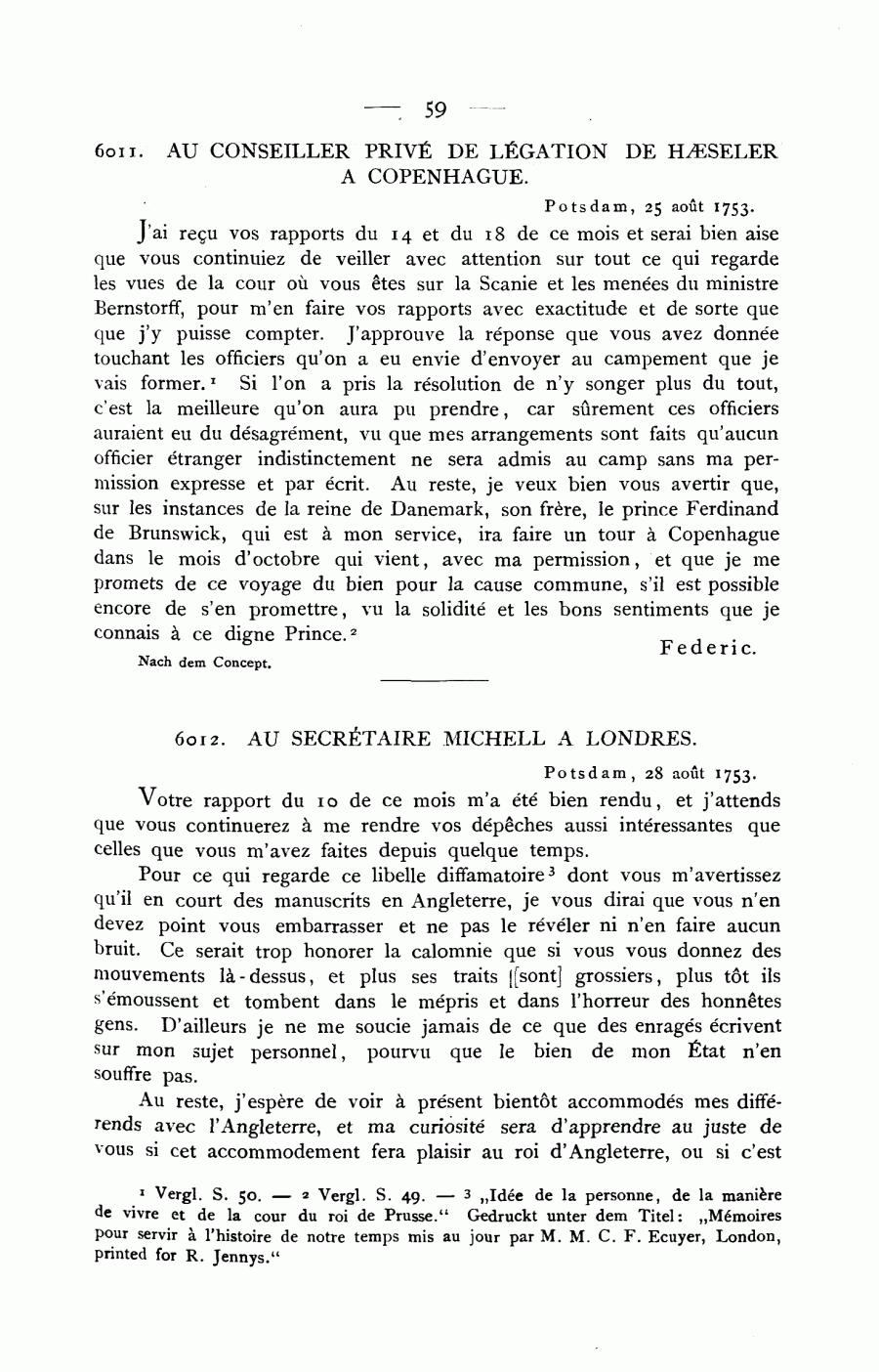 — 59 —

6011. AU CONSEILLER PRIVÉ DE LÉGATION DE HÆSELER A COPENHAGUE.

Potsdam, 25 août 1753.

J'ai reçu vos rapports du 14 et du 18 de ce mois et serai bien aise que vous continuiez de veiller avec attention sur tout ce qui regarde les vues de la cour où vous êtes sur la Scanie et les menées du ministre Bernstorff, pour m'en faire vos rapports avec exactitude et de sorte que que j'y puisse compter. J'approuve la réponse que vous avez donnée touchant les officiers qu'on a eu envie d'envoyer au campement que je vais former.¹ Si l'on a pris la résolution de n'y songer plus du tout, c'est la meilleure qu'on aura pu prendre, car sûrement ces officiers auraient eu du désagrément, vu que mes arrangements sont faits qu'aucun officier étranger indistinctement ne sera admis au camp sans ma permission expresse et par écrit. Au reste, je veux bien vous avertir que, sur les instances de la reine de Danemark, son frère, le prince Ferdinand de Brunswick, qui est à mon service, ira faire un tour à Copenhague dans le mois d'octobre qui vient, avec ma permission, et que je me promets de ce voyage du bien pour la cause commune, s'il est possible encore de s'en promettre, vu la solidité et les bons sentiments que je connais à ce digne Prince.²

Federic.

Nach dem Concept.

6012. AU SECRÉTAIRE MICHELL A LONDRES.

Potsdam, 28 août 1753.

Votre rapport du 10 de ce mois m'a été bien rendu, et j'attends que vous continuerez à me rendre vos dépêches aussi intéressantes que celles que vous m'avez faites depuis quelque temps.

Pour ce qui regarde ce libelle diffamatoire³ dont vous m'avertissez qu'il en court des manuscrits en Angleterre, je vous dirai que vous n'en devez point vous embarrasser et ne pas le révéler ni n'en faire aucun bruit. Ce serait trop honorer la calomnie que si vous vous donnez des mouvements là-dessus, et plus ses traits [sont] grossiers, plus tôt ils s'émoussent et tombent dans le mépris et dans l'horreur des honnêtes gens. D'ailleurs je ne me soucie jamais de ce que des enragés écrivent sur mon sujet personnel, pourvu que le bien de mon État n'en souffre pas.

Au reste, j'espère de voir à présent bientôt accommodés mes différends avec l'Angleterre, et ma curiosité sera d'apprendre au juste de vous si cet accommodement fera plaisir au roi d'Angleterre, ou si c'est

¹ Vergl. S. 50. — ² Vergl. S. 49. — ³ „Idée de la personne, de la manière de vivre et de la cour du roi de Prusse.“ Gedruckt unter dem Titel: „Mémoires pour servir à l'histoire de notre temps mis au jour par M. M. C. F. Ecuyer, London, printed for R. Jennys.“